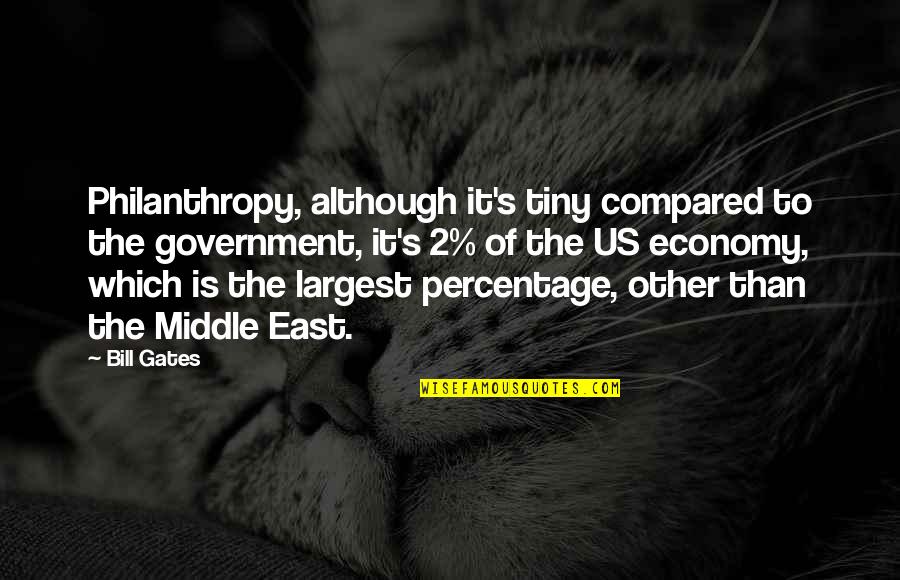 Philanthropy, although it's tiny compared to the government, it's 2% of the US economy, which is the largest percentage, other than the Middle East.

— Bill Gates

WISEFAMOUSQUOTES.COM